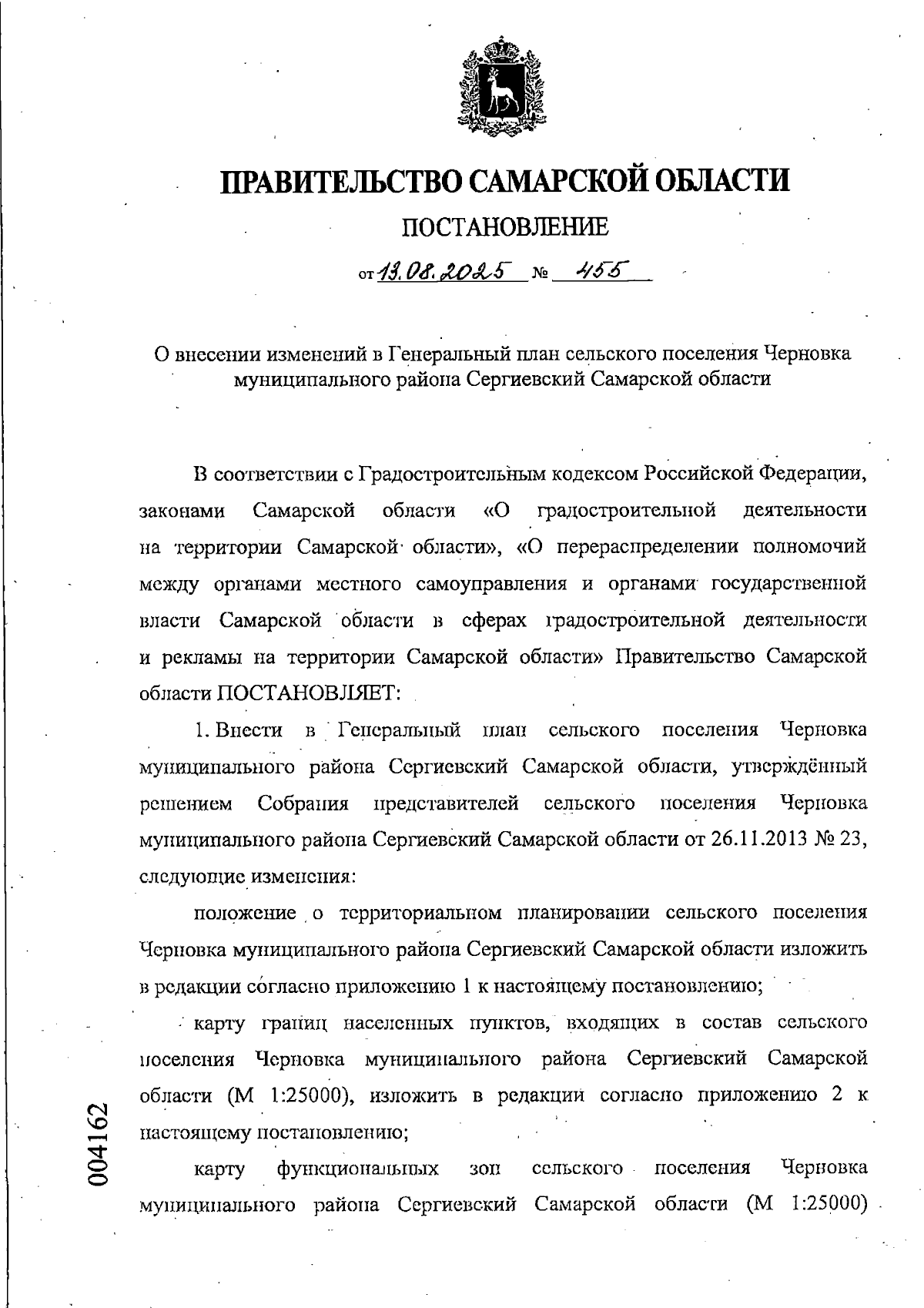 ПРАВИТЕЛЬСТВО САМАРСКОЙ ОБЛАСТИ

ПОСТАНОВЛЕНИЕ

от 13.08.2025 № 455

О внесении изменений в Генеральный план сельского поселения Черновка муниципального района Сергиевский Самарской области

В соответствии с Градостроительным кодексом Российской Федерации, законами Самарской области «О градостроительной деятельности на территории Самарской области», «О перераспределении полномочий между органами местного самоуправления и органами государственной власти Самарской области в сферах градостроительной деятельности и рекламы на территории Самарской области» Правительство Самарской области ПОСТАНОВЛЯЕТ:

1. Внести в Генеральный план сельского поселения Черновка муниципального района Сергиевский Самарской области, утверждённый решением Собрания представителей сельского поселения Черновка муниципального района Сергиевский Самарской области от 26.11.2013 № 23, следующие изменения:

положение о территориальном планировании сельского поселения Черновка муниципального района Сергиевский Самарской области изложить в редакции согласно приложению 1 к настоящему постановлению;

карту границ населенных пунктов, входящих в состав сельского поселения Черновка муниципального района Сергиевский Самарской области (М 1:25000), изложить в редакции согласно приложению 2 к настоящему постановлению;

карту функциональных зон сельского поселения Черновка муниципального района Сергиевский Самарской области (М 1:25000)

004162